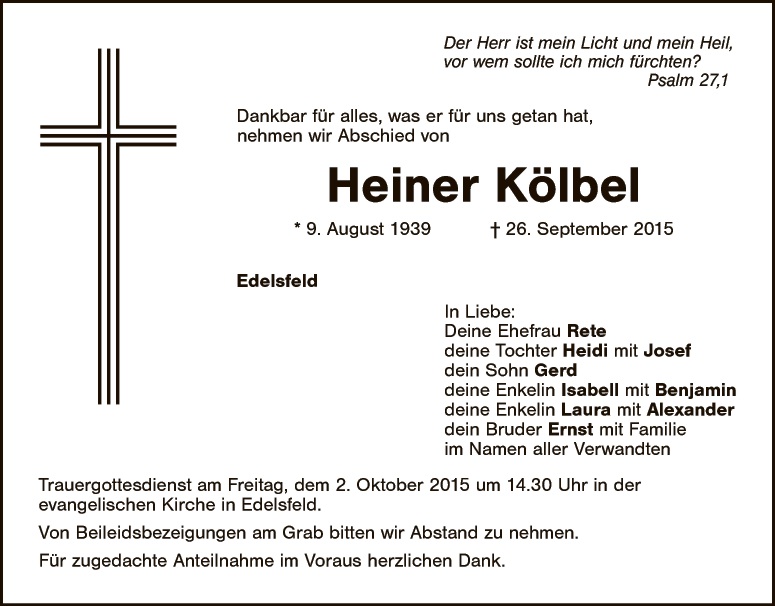 Der Herr ist mein Licht und mein Heil,
vor wem sollte ich mich fürchten?
Psalm 27,1

Dankbar für alles, was er für uns getan hat,
nehmen wir Abschied von

Heiner Kölbel

* 9. August 1939 † 26. September 2015

Edelsfeld

In Liebe:
Deine Ehefrau Rete
deine Tochter Heidi mit Josef
dein Sohn Gerd
deine Enkelin Isabell mit Benjamin
deine Enkelin Laura mit Alexander
dein Bruder Ernst mit Familie
im Namen aller Verwandten

Trauergottesdienst am Freitag, dem 2. Oktober 2015 um 14.30 Uhr in der evangelischen Kirche in Edelsfeld.

Von Beileidsbezeigungen am Grab bitten wir Abstand zu nehmen.

Für zugedachte Anteilnahme im Voraus herzlichen Dank.